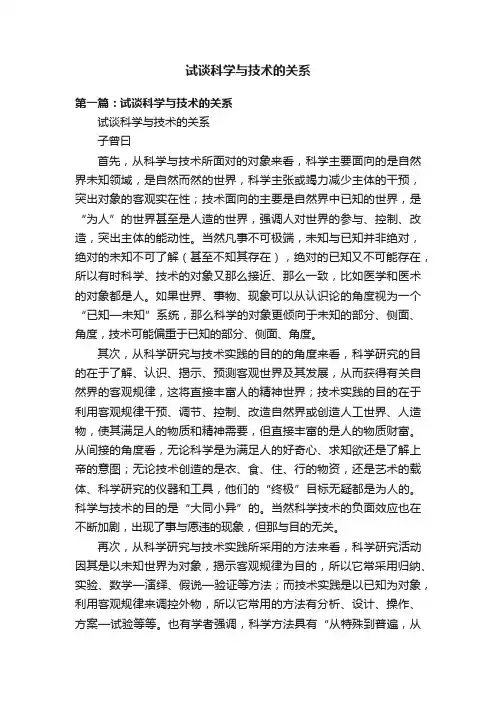 试谈科学与技术的关系

第一篇：试谈科学与技术的关系

试谈科学与技术的关系

子曾曰

首先，从科学与技术所面对的对象来看，科学主要面向的是自然界未知领域，是自然而然的世界，科学主张或竭力减少主体的干预，突出对象的客观实在性；技术面向的主要是自然界中已知的世界，是“为人”的世界甚至是人造的世界，强调人对世界的参与、控制、改造，突出主体的能动性。当然凡事不可极端，未知与已知并非绝对，绝对的未知不可了解（甚至不知其存在），绝对的已知又不可能存在，所以有时科学、技术的对象又那么接近、那么一致，比如医学和医术的对象都是人。如果世界、事物、现象可以从认识论的角度视为一个“已知—未知”系统，那么科学的对象更倾向于未知的部分、侧面、角度，技术可能偏重于已知的部分、侧面、角度。

其次，从科学研究与技术实践的目的的角度来看，科学研究的目的在于了解、认识、揭示、预测客观世界及其发展，从而获得有关自然界的客观规律，这将直接丰富人的精神世界；技术实践的目的在于利用客观规律干预、调节、控制、改造自然界或创造人工世界、人造物，使其满足人的物质和精神需要，但直接丰富的是人的物质财富。从间接的角度看，无论科学是为满足人的好奇心、求知欲还是了解上帝的意图；无论技术创造的是衣、食、住、行的物资，还是艺术的载体、科学研究的仪器和工具，他们的“终极”目标无疑都是为人的。科学与技术的目的是“大同小异”的。当然科学技术的负面效应也在不断加剧，出现了事与愿违的现象，但那与目的无关。

再次，从科学研究与技术实践所采用的方法来看，科学研究活动因其是以未知世界为对象，揭示客观规律为目的，所以它常采用归纳、实验、数学—演绎、假说—验证等方法；而技术实践是以已知为对象，利用客观规律来调控外物，所以它常用的方法有分析、设计、操作、方案—试验等等。也有学者强调，科学方法具有“从特殊到普遍，从